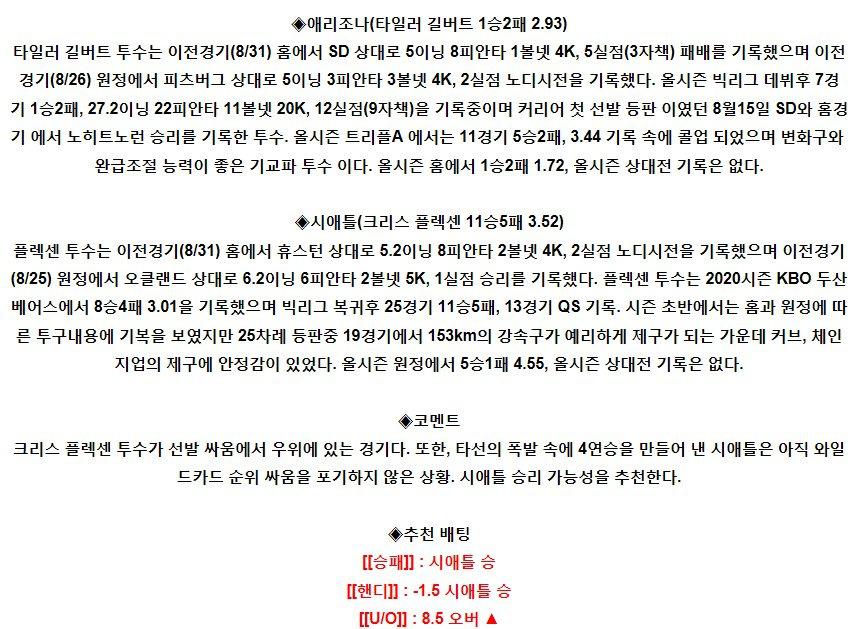 ◈애리조나(타일러 길버트 1승2패 2.93)
타일러 길버트 투수는 이전경기(8/31) 홈에서 SD 상대로 5이닝 8피안타 1볼넷 4K, 5실점(3자책) 패배를 기록했으며 이전경기(8/26) 원정에서 피츠버그 상대로 5이닝 3피안타 3볼넷 4K, 2실점 노디시전을 기록했다. 올시즌 빅리그 데뷔후 7경기 1승2패, 27.2이닝 22피안타 11볼넷 20K, 12실점(9자책)을 기록중이며 커리어 첫 선발 등판 이였던 8월15일 SD와 홈경기 에서 노히트노런 승리를 기록한 투수. 올시즌 트리플A 에서는 11경기 5승2패, 3.44 기록 속에 콜업 되었으며 변화구와 완급조절 능력이 좋은 기교파 투수 이다. 올시즌 홈에서 1승2패 1.72, 올시즌 상대전 기록은 없다.

◈시애틀(크리스 플렉센 11승5패 3.52)
플렉센 투수는 이전경기(8/31) 홈에서 휴스턴 상대로 5.2이닝 8피안타 2볼넷 4K, 2실점 노디시전을 기록했으며 이전경기(8/25) 원정에서 오클랜드 상대로 6.2이닝 6피안타 2볼넷 5K, 1실점 승리를 기록했다. 플렉센 투수는 2020시즌 KBO 두산 베어스에서 8승4패 3.01을 기록했으며 빅리그 복귀후 25경기 11승5패, 13경기 QS 기록. 시즌 초반에서는 홈과 원정에 따른 투구내용에 기복을 보였지만 25차례 등판중 19경기에서 153km의 강속구가 예리하게 제구가 되는 가운데 커브, 체인지업의 제구에 안정감이 있었다. 올시즌 원정에서 5승1패 4.55, 올시즌 상대전 기록은 없다.

◈코멘트
크리스 플렉센 투수가 선발 싸움에서 우위에 있는 경기다. 또한, 타선의 폭발 속에 4연승을 만들어 낸 시애틀은 아직 와일드카드 순위 싸움을 포기하지 않은 상황. 시애틀 승리 가능성을 추천한다.

◈추천 배팅
[[승패]] : 시애틀 승
[[핸디]] : -1.5 시애틀 승
[[U/O]] : 8.5 오버 ▲